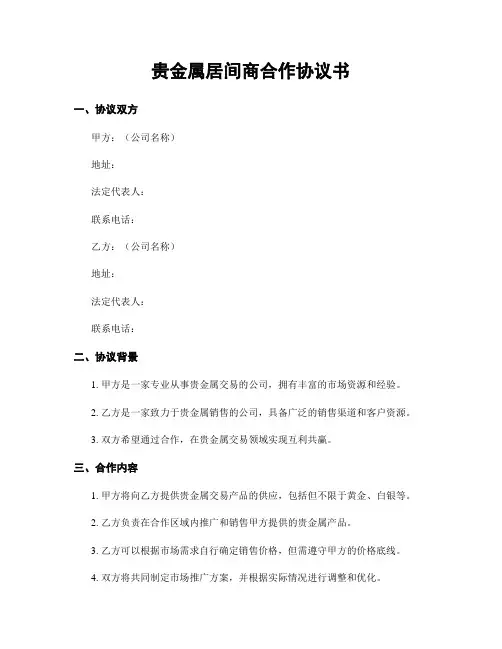 贵金属居间商合作协议书

一、协议双方

甲方：（公司名称）

地址：

法定代表人：

联系电话：

乙方：（公司名称）

地址：

法定代表人：

联系电话：

二、协议背景

1. 甲方是一家专业从事贵金属交易的公司，拥有丰富的市场资源和经验。

2. 乙方是一家致力于贵金属销售的公司，具备广泛的销售渠道和客户资源。

3. 双方希望通过合作，在贵金属交易领域实现互利共赢。

三、合作内容

1. 甲方将向乙方提供贵金属交易产品的供应，包括但不限于黄金、白银等。

2. 乙方负责在合作区域内推广和销售甲方提供的贵金属产品。

3. 乙方可以根据市场需求自行确定销售价格，但需遵守甲方的价格底线。

4. 双方将共同制定市场推广方案，并根据实际情况进行调整和优化。